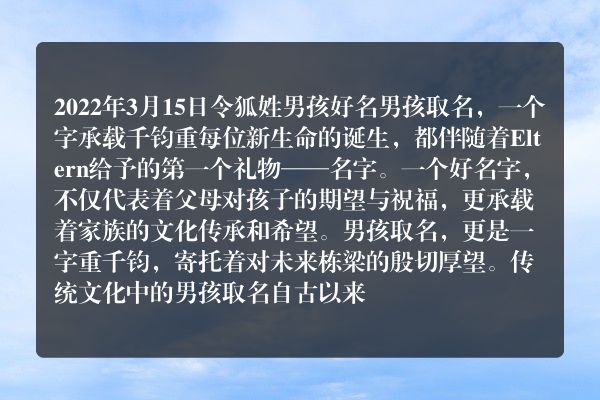 2022年3月15日令狐姓男孩好名男孩取名，一个字承载千钧重每位新生命的诞生，都伴随着Eltern给予的第一个礼物——名字。一个好名字，不仅代表着父母对孩子的期望与祝福，更承载着家族的文化传承和希望。男孩取名，更是一字重千钧，寄托着对未来栋梁的殷切厚望。传统文化中的男孩取名自古以来